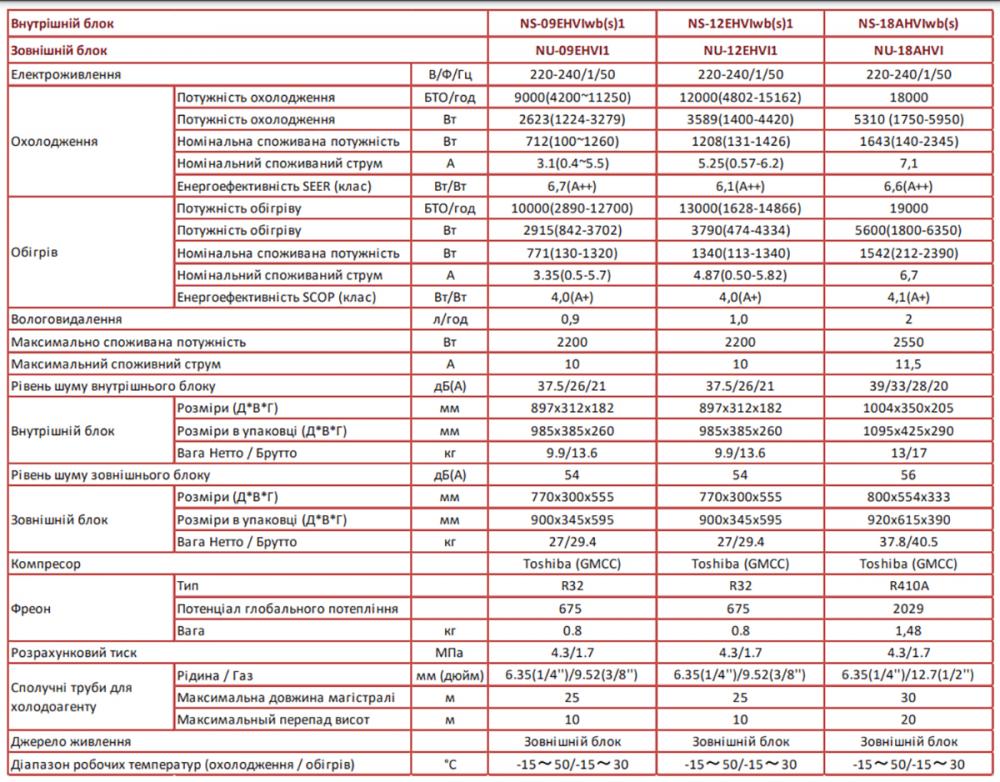 | Внутрішній блок | | | NS-09EHVIwb(s)1 | NS-12EHVIwb(s)1 | NS-18AHVIwb(s) |
|---|---|---|---|---|---|
| Зовнішній блок | | | NU-09EHVI1 | NU-12EHVI1 | NU-18AHVI |
| Електроживлення | | В/Ф/Гц | 220-240/1/50 | 220-240/1/50 | 220-240/1/50 |
| Охолодження | Потужність охолодження | БТО/год | 9000(4200~11250) | 12000(4802-15162) | 18000 |
| | Потужність охолодження | Вт | 2623(1224-3279) | 3589(1400-4420) | 5310 (1750-5950) |
| | Номінальна споживана потужність | Вт | 712(100~1260) | 1208(131-1426) | 1643(140-2345) |
| | Номінальний споживаний струм | А | 3.1(0.4~5.5) | 5.25(0.57-6.2) | 7,1 |
| | Енергоефективність SEER (клас) | Вт/Вт | 6,7(А++) | 6,1(А++) | 6,6(А++) |
| Обігрів | Потужність обігріву | БТО/год | 10000(2890-12700) | 13000(1628-14866) | 19000 |
| | Потужність обігріву | Вт | 2915(842-3702) | 3790(474-4334) | 5600(1800-6350) |
| | Номінальна споживана потужність | Вт | 771(130-1320) | 1340(113-1340) | 1542(212-2390) |
| | Номінальний споживаний струм | А | 3.35(0.5-5.7) | 4.87(0.50-5.82) | 6,7 |
| | Енергоефективність SCOP (клас) | Вт/Вт | 4,0(А+) | 4,0(А+) | 4,1(А+) |
| Вологовидалення | | л/год | 0,9 | 1,0 | 2 |
| Максимально споживана потужність | | Вт | 2200 | 2200 | 2550 |
| Максимальний споживний струм | | А | 10 | 10 | 11,5 |
| Рівень шуму внутрішнього блоку | | дБ(А) | 37.5/26/21 | 37.5/26/21 | 39/33/28/20 |
| Внутрішній блок | Розміри (Д*В*Г) | мм | 897x312x182 | 897x312x182 | 1004x350x205 |
| | Розміри в упаковці (Д*В*Г) | мм | 985x385x260 | 985x385x260 | 1095x425x290 |
| | Вага Нетто / Брутто | кг | 9.9/13.6 | 9.9/13.6 | 13/17 |
| Рівень шуму зовнішнього блоку | | дБ(А) | 54 | 54 | 56 |
| Зовнішній блок | Розміри (Д*В*Г) | мм | 770x300x555 | 770x300x555 | 800x554x333 |
| | Розміри в упаковці (Д*В*Г) | мм | 900x345x595 | 900x345x595 | 920x615x390 |
| | Вага Нетто / Брутто | кг | 27/29.4 | 27/29.4 | 37.8/40.5 |
| Компресор | | | Toshiba (GMCC) | Toshiba (GMCC) | Toshiba (GMCC) |
| Фреон | Тип | | R32 | R32 | R410A |
| | Потенціал глобального потепління | | 675 | 675 | 2029 |
| | Вага | кг | 0.8 | 0.8 | 1,48 |
| Розрахунковий тиск | | МПа | 4.3/1.7 | 4.3/1.7 | 4.3/1.7 |
| Сполучні труби для холодоагенту | Рідина / Газ | мм (дюйм) | 6.35(1/4'')/9.52(3/8'') | 6.35(1/4'')/9.52(3/8'') | 6.35(1/4'')/12.7(1/2'') |
| | Максимальна довжина магістралі | м | 25 | 25 | 30 |
| | Максимальный перепад висот | м | 10 | 10 | 20 |
| Джерело живлення | | | Зовнішній блок | Зовнішній блок | Зовнішній блок |
| Діапазон робочих температур (охолодження / обігрів) | | °C | -15～50/-15～30 | -15～50/-15～30 | -15～50/-15～30 |